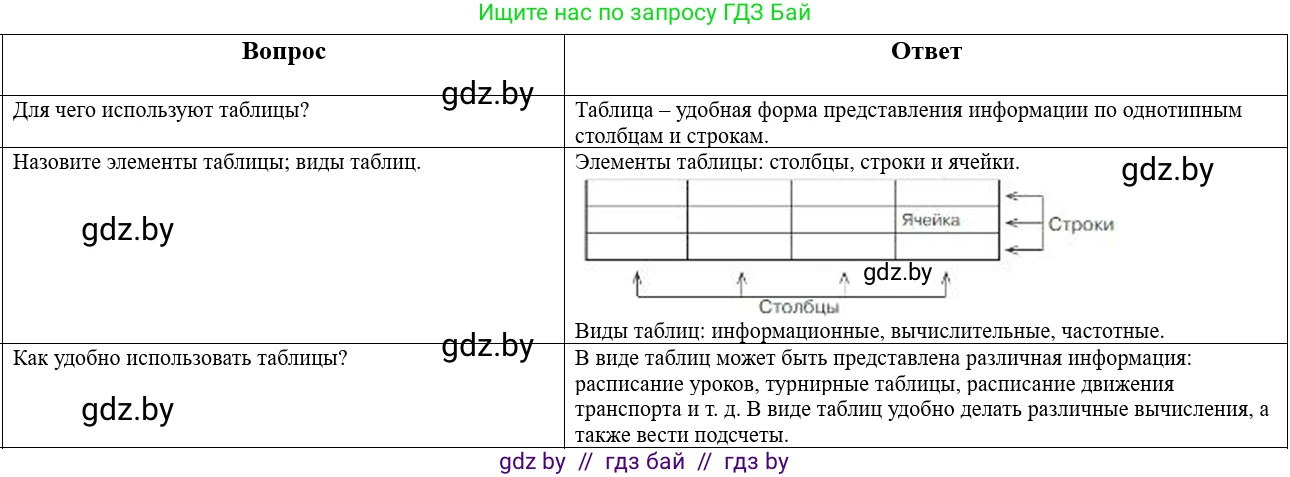 Ищите нас по запросу ГДЗ Бай

| Вопрос | Ответ |
|---|---|
| Для чего используют таблицы? gdz.by | Таблица – удобная форма представления информации по однотипным столбцам и строкам. |
| Назовите элементы таблицы; виды таблиц. gdz.by | Элементы таблицы: столбцы, строки и ячейки. gdz.by Ячейка Строки gdz.by Столбцы Виды таблиц: информационные, вычислительные, частотные. |
| Как удобно использовать таблицы? gdz.by gdz.by | В виде таблиц может быть представлена различная информация: расписание уроков, турнирные таблицы, расписание движения транспорта и т. д. В виде таблиц удобно делать различные вычисления, а также вести подсчеты. |

gdz by // гдз бай // гдз by